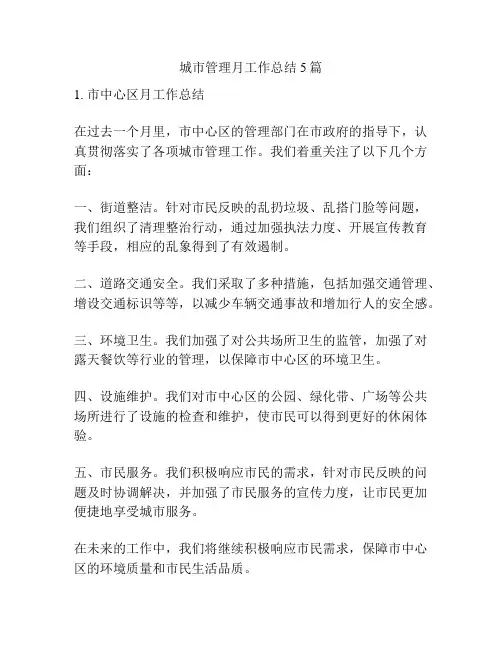 城市管理月工作总结 5 篇

1. 市中心区月工作总结

在过去一个月里，市中心区的管理部门在市政府的指导下，认真贯彻落实了各项城市管理工作。我们着重关注了以下几个方面：

一、街道整洁。针对市民反映的乱扔垃圾、乱搭门脸等问题，我们组织了清理整治行动，通过加强执法力度、开展宣传教育等手段，相应的乱象得到了有效遏制。

二、道路交通安全。我们采取了多种措施，包括加强交通管理、增设交通标识等等，以减少车辆交通事故和增加行人的安全感。

三、环境卫生。我们加强了对公共场所卫生的监管，加强了对露天餐饮等行业的管理，以保障市中心区的环境卫生。

四、设施维护。我们对市中心区的公园、绿化带、广场等公共场所进行了设施的检查和维护，使市民可以得到更好的休闲体验。

五、市民服务。我们积极响应市民的需求，针对市民反映的问题及时协调解决，并加强了市民服务的宣传力度，让市民更加便捷地享受城市服务。

在未来的工作中，我们将继续积极响应市民需求，保障市中心区的环境质量和市民生活品质。